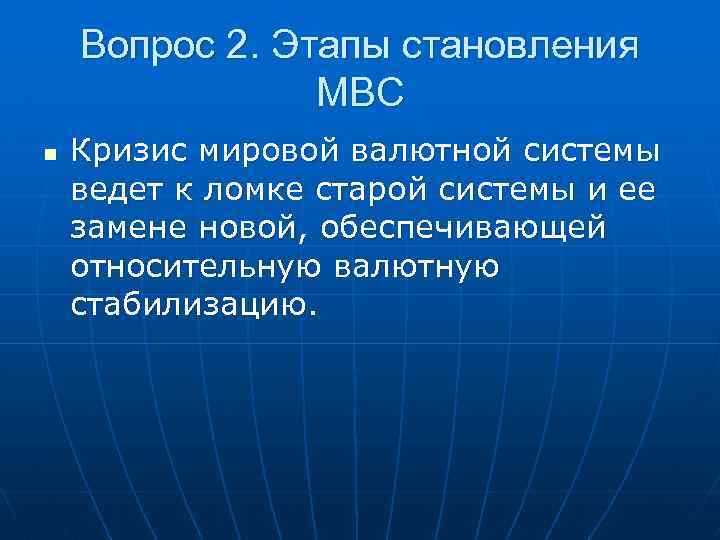 Вопрос 2. Этапы становления МВС

Кризис мировой валютной системы ведет к ломке старой системы и ее замене новой, обеспечивающей относительную валютную стабилизацию.